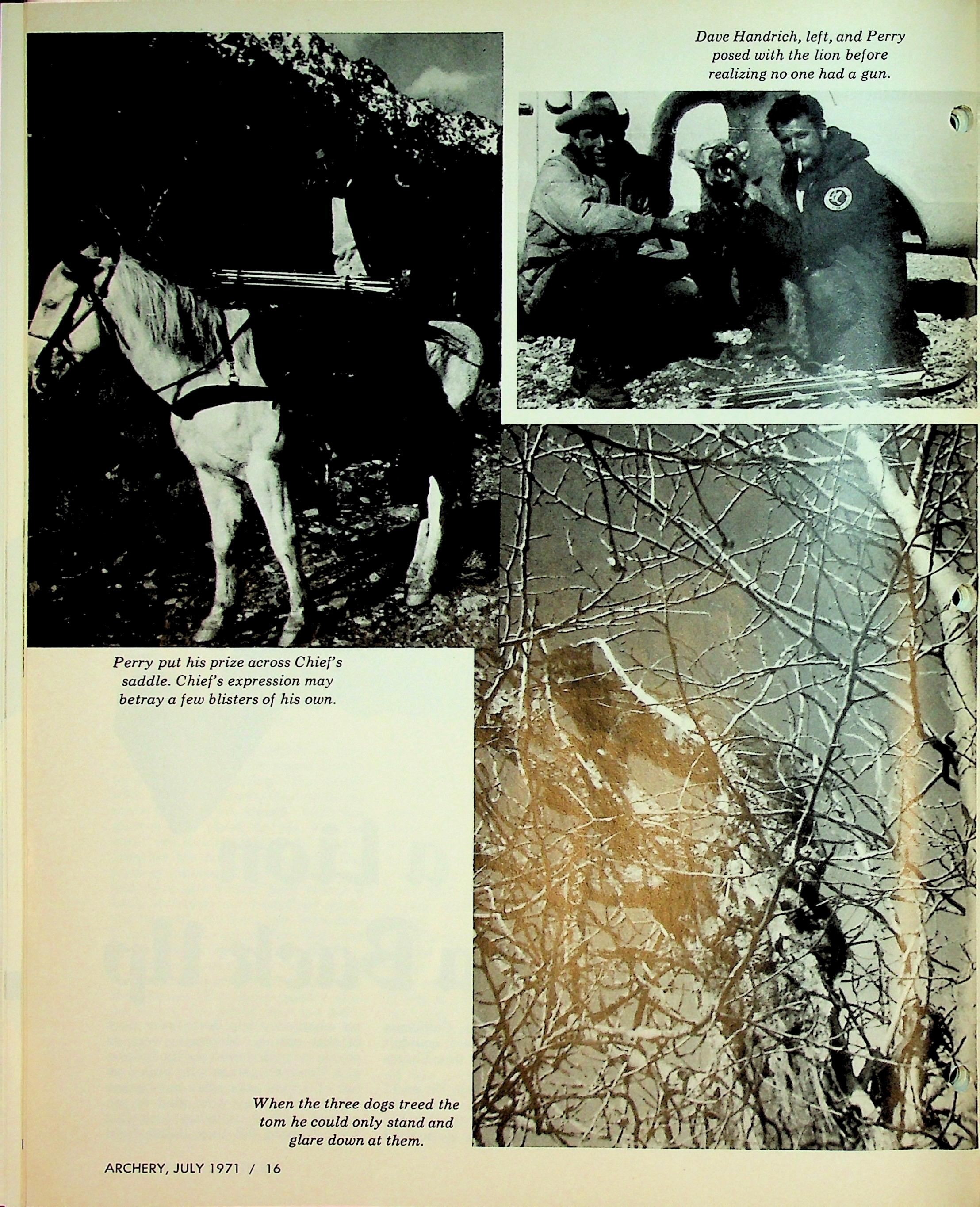 Dave Handrich, left, and Perry posed with the lion before realizing no one had a gun.

Perry put his prize across Chief's saddle. Chief's expression may betray a few blisters of his own.

When the three dogs treed the tom he could only stand and glare down at them.

ARCHERY, JULY 1971 / 16